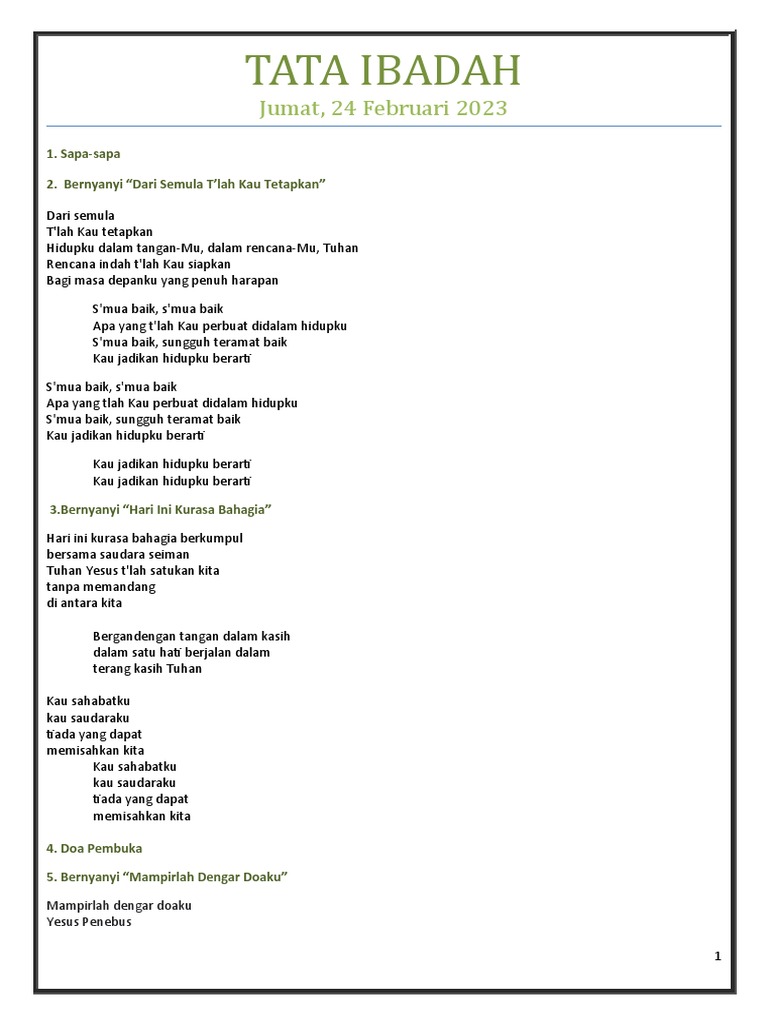 TATA IBADAH
Jumat, 24 Februari 2023

1. Sapa-sapa

2. Bernyanyi “Dari Semula T’lah Kau Tetapkan”

Dari semula
T'lah Kau tetapkan
Hidupku dalam tangan-Mu, dalam rencana-Mu, Tuhan
Rencana indah t'lah Kau siapkan
Bagi masa depanku yang penuh harapan

S'mua baik, s'mua baik
Apa yang t'lah Kau perbuat didalam hidupku
S'mua baik, sungguh teramat baik
Kau jadikan hidupku berarti

S'mua baik, s'mua baik
Apa yang tlah Kau perbuat didalam hidupku
S'mua baik, sungguh teramat baik
Kau jadikan hidupku berarti

Kau jadikan hidupku berarti
Kau jadikan hidupku berarti

3.Bernyanyi “Hari Ini Kurasa Bahagia”

Hari ini kurasa bahagia berkumpul
bersama saudara seiman
Tuhan Yesus t'lah satukan kita
tanpa memandang
di antara kita

Bergandengan tangan dalam kasih
dalam satu hati berjalan dalam
terang kasih Tuhan

Kau sahabatku
kau saudaraku
tiada yang dapat
memisahkan kita
Kau sahabatku
kau saudaraku
tiada yang dapat
memisahkan kita

4. Doa Pembuka

5. Bernyanyi “Mampirlah Dengar Doaku”

Mampirlah dengar doaku
Yesus Penebus

1